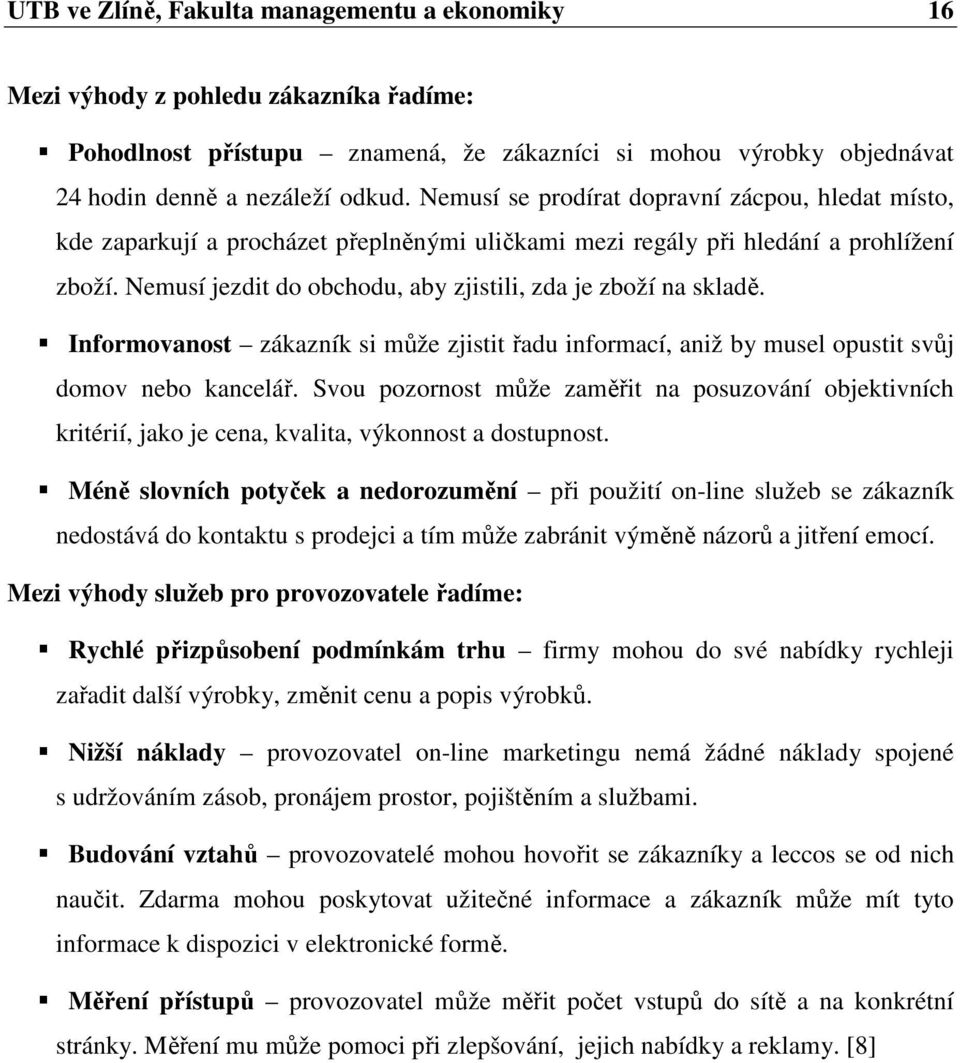 UTB ve Zlíně, Fakulta managementu a ekonomiky 16

Mezi výhody z pohledu zákazníka řadíme:

▪ Pohodlnost přístupu – znamená, že zákazníci si mohou výrobky objednávat 24 hodin denně a nezáleží odkud. Nemusí se prodírat dopravní zácpou, hledat místo, kde zaparkují a procházet přeplněnými uličkami mezi regály při hledání a prohlížení zboží. Nemusí jezdit do obchodu, aby zjistili, zda je zboží na skladě.

▪ Informovanost – zákazník si může zjistit řadu informací, aniž by musel opustit svůj domov nebo kancelář. Svou pozornost může zaměřit na posuzování objektivních kritérií, jako je cena, kvalita, výkonnost a dostupnost.

▪ Méně slovních potyček a nedorozumění – při použití on-line služeb se zákazník nedostává do kontaktu s prodejci a tím může zabránit výměně názorů a jitření emocí.

Mezi výhody služeb pro provozovatele řadíme:

▪ Rychlé přizpůsobení podmínkám trhu – firmy mohou do své nabídky rychleji zařadit další výrobky, změnit cenu a popis výrobků.

▪ Nižší náklady – provozovatel on-line marketingu nemá žádné náklady spojené s udržováním zásob, pronájem prostor, pojištěním a službami.

▪ Budování vztahů – provozovatelé mohou hovořit se zákazníky a leccos se od nich naučit. Zdarma mohou poskytovat užitečné informace a zákazník může mít tyto informace k dispozici v elektronické formě.

▪ Měření přístupů – provozovatel může měřit počet vstupů do sítě a na konkrétní stránky. Měření mu může pomoci při zlepšování, jejich nabídky a reklamy. [8]